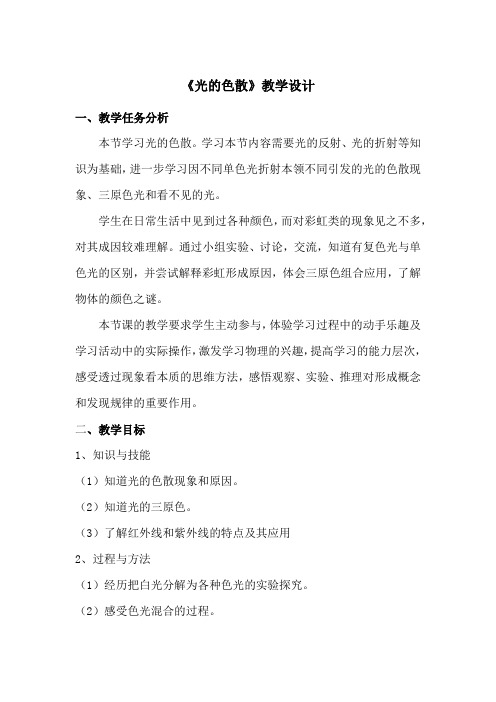 《光的色散》教学设计

一、教学任务分析

本节学习光的色散。学习本节内容需要光的反射、光的折射等知识为基础，进一步学习因不同单色光折射本领不同引发的光的色散现象、三原色光和看不见的光。

学生在日常生活中见到过各种颜色，而对彩虹类的现象见之不多，对其成因较难理解。通过小组实验、讨论，交流，知道有复色光与单色光的区别，并尝试解释彩虹形成原因，体会三原色组合应用，了解物体的颜色之谜。

本节课的教学要求学生主动参与，体验学习过程中的动手乐趣及学习活动中的实际操作，激发学习物理的兴趣，提高学习的能力层次，感受透过现象看本质的思维方法，感悟观察、实验、推理对形成概念和发现规律的重要作用。

二、教学目标

1、知识与技能

（1）知道光的色散现象和原因。

（2）知道光的三原色。

（3）了解红外线和紫外线的特点及其应用

2、过程与方法

（1）经历把白光分解为各种色光的实验探究。

（2）感受色光混合的过程。